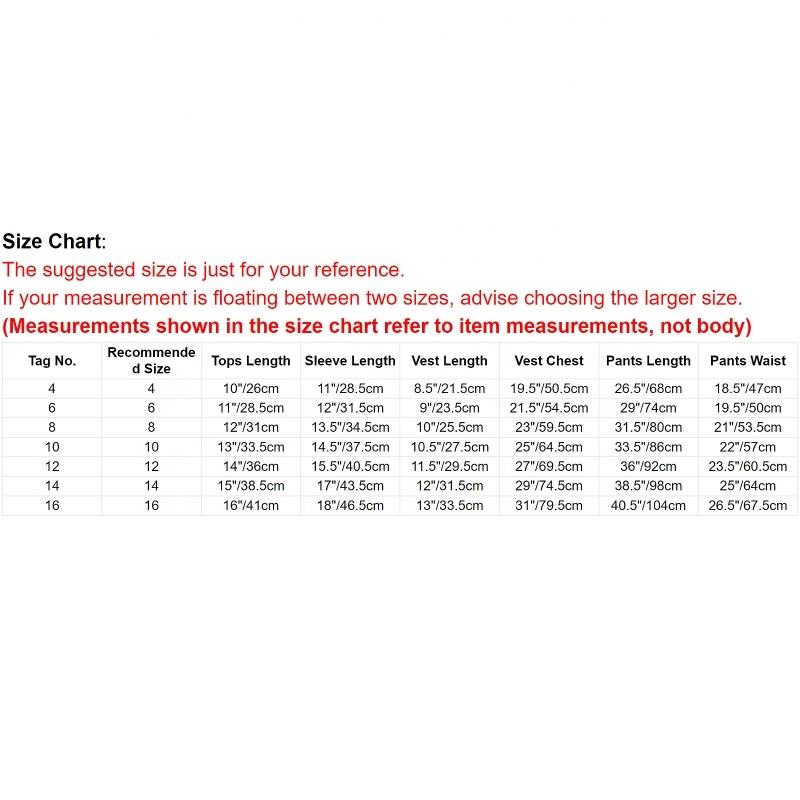 Size Chart:
The suggested size is just for your reference.
If your measurement is floating between two sizes, advise choosing the larger size.
(Measurements shown in the size chart refer to item measurements, not body)

| Tag No. | Recommended Size | Tops Length | Sleeve Length | Vest Length | Vest Chest | Pants Length | Pants Waist |
|---|---|---|---|---|---|---|---|
| 4 | 4 | 10"/26cm | 11"/28.5cm | 8.5"/21.5cm | 19.5"/50.5cm | 26.5"/68cm | 18.5"/47cm |
| 6 | 6 | 11"/28.5cm | 12"/31.5cm | 9"/23.5cm | 21.5"/54.5cm | 29"/74cm | 19.5"/50cm |
| 8 | 8 | 12"/31cm | 13.5"/34.5cm | 10"/25.5cm | 23"/59.5cm | 31.5"/80cm | 21"/53.5cm |
| 10 | 10 | 13"/33.5cm | 14.5"/37.5cm | 10.5"/27.5cm | 25"/64.5cm | 33.5"/86cm | 22"/57cm |
| 12 | 12 | 14"/36cm | 15.5"/40.5cm | 11.5"/29.5cm | 27"/69.5cm | 36"/92cm | 23.5"/60.5cm |
| 14 | 14 | 15"/38.5cm | 17"/43.5cm | 12"/31.5cm | 29"/74.5cm | 38.5"/98cm | 25"/64cm |
| 16 | 16 | 16"/41cm | 18"/46.5cm | 13"/33.5cm | 31"/79.5cm | 40.5"/104cm | 26.5"/67.5cm |